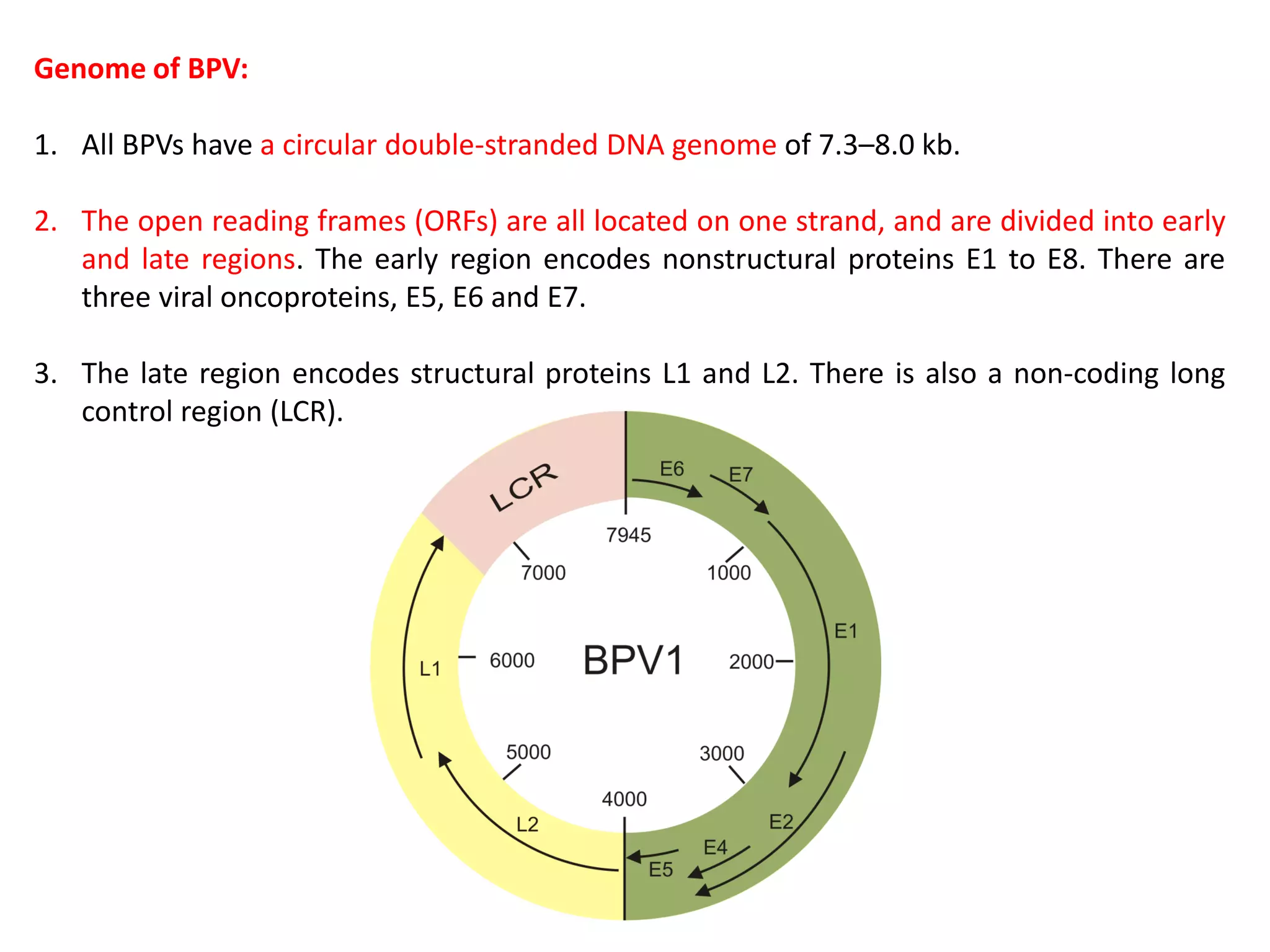 Genome of BPV:

1. All BPVs have a circular double-stranded DNA genome of 7.3–8.0 kb.

2. The open reading frames (ORFs) are all located on one strand, and are divided into early and late regions. The early region encodes nonstructural proteins E1 to E8. There are three viral oncoproteins, E5, E6 and E7.

3. The late region encodes structural proteins L1 and L2. There is also a non-coding long control region (LCR).

LCR
E6
E7
7945
7000
1000
E1
L1
6000
BPV1
2000
5000
3000
4000
L2
E2
E4
E5